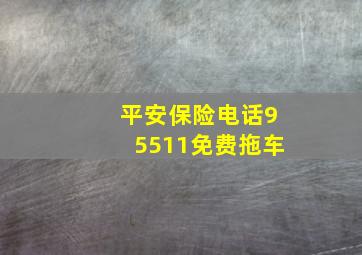 平安保险电话95511免费拖车